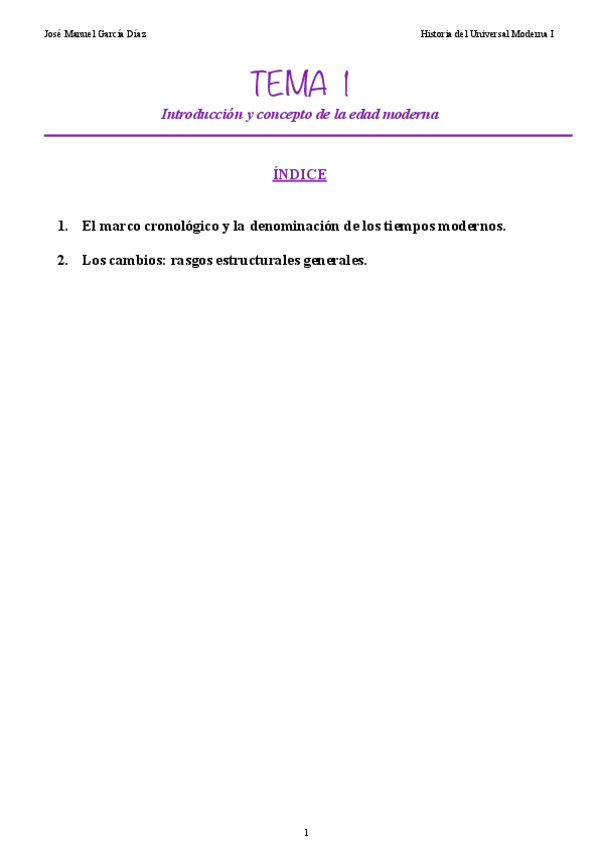 José Manuel García Díaz

Historia del Universal Moderna I

TEMA 1

Introducción y concepto de la edad moderna

ÍNDICE

1. El marco cronológico y la denominación de los tiempos modernos.

2. Los cambios: rasgos estructurales generales.

1